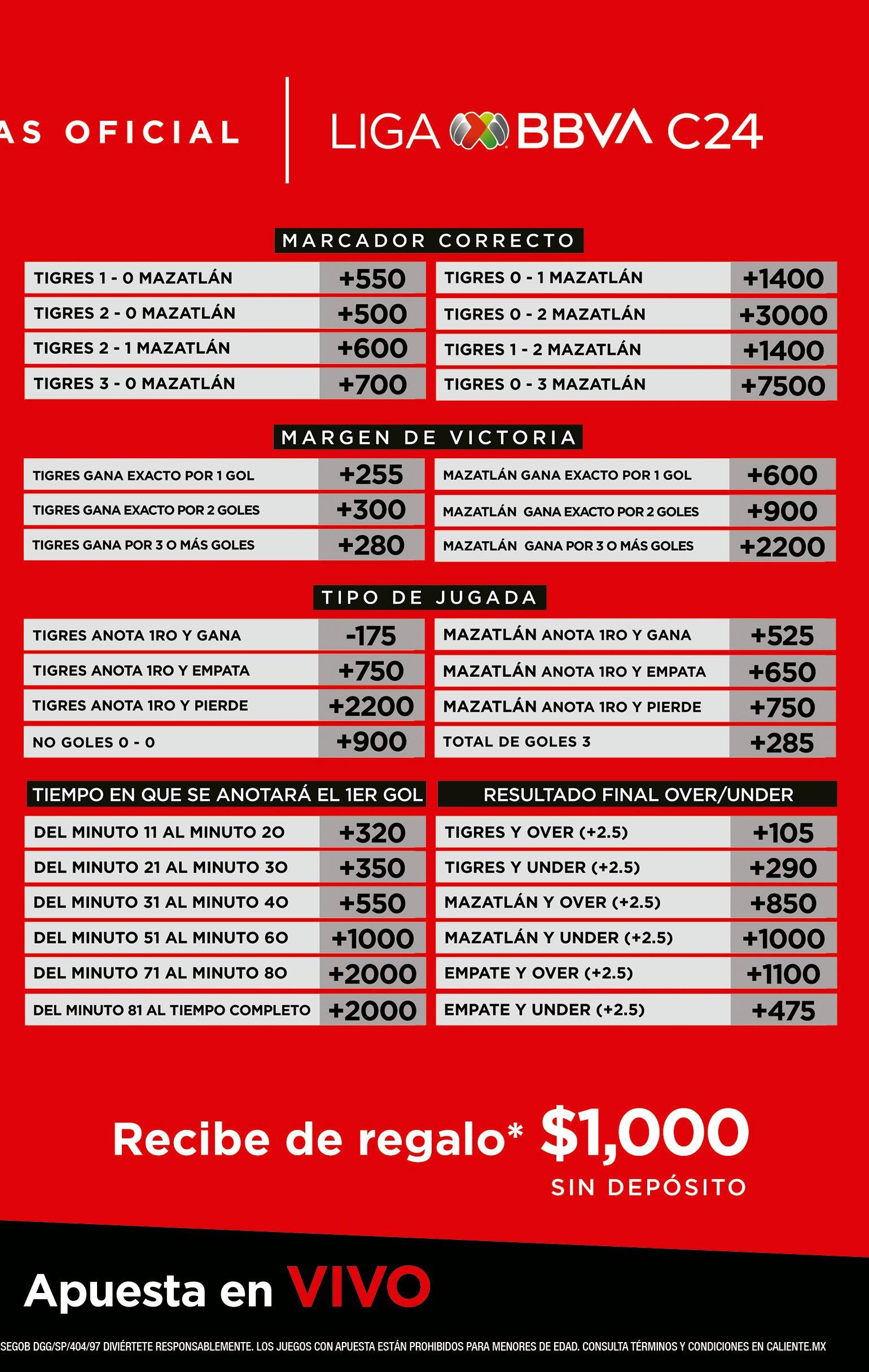 AS OFICIAL

LIGA BBVA C24

MARCADOR CORRECTO

| | | | |
|---|---|---|---|
| TIGRES 1 - 0 MAZATLÁN | +550 | TIGRES 0 - 1 MAZATLÁN | +1400 |
| TIGRES 2 - 0 MAZATLÁN | +500 | TIGRES 0 - 2 MAZATLÁN | +3000 |
| TIGRES 2 - 1 MAZATLÁN | +600 | TIGRES 1 - 2 MAZATLÁN | +1400 |
| TIGRES 3 - 0 MAZATLÁN | +700 | TIGRES 0 - 3 MAZATLÁN | +7500 |

MARGEN DE VICTORIA

| | | | |
|---|---|---|---|
| TIGRES GANA EXACTO POR 1 GOL | +255 | MAZATLÁN GANA EXACTO POR 1 GOL | +600 |
| TIGRES GANA EXACTO POR 2 GOLES | +300 | MAZATLÁN GANA EXACTO POR 2 GOLES | +900 |
| TIGRES GANA POR 3 O MÁS GOLES | +280 | MAZATLÁN GANA POR 3 O MÁS GOLES | +2200 |

TIPO DE JUGADA

| | | | |
|---|---|---|---|
| TIGRES ANOTA 1RO Y GANA | -175 | MAZATLÁN ANOTA 1RO Y GANA | +525 |
| TIGRES ANOTA 1RO Y EMPATA | +750 | MAZATLÁN ANOTA 1RO Y EMPATA | +650 |
| TIGRES ANOTA 1RO Y PIERDE | +2200 | MAZATLÁN ANOTA 1RO Y PIERDE | +750 |
| NO GOLES 0 - 0 | +900 | TOTAL DE GOLES 3 | +285 |

| TIEMPO EN QUE SE ANOTARÁ EL 1ER GOL | | RESULTADO FINAL OVER/UNDER | |
|---|---|---|---|
| DEL MINUTO 11 AL MINUTO 20 | +320 | TIGRES Y OVER (+2.5) | +105 |
| DEL MINUTO 21 AL MINUTO 30 | +350 | TIGRES Y UNDER (+2.5) | +290 |
| DEL MINUTO 31 AL MINUTO 40 | +550 | MAZATLÁN Y OVER (+2.5) | +850 |
| DEL MINUTO 51 AL MINUTO 60 | +1000 | MAZATLÁN Y UNDER (+2.5) | +1000 |
| DEL MINUTO 71 AL MINUTO 80 | +2000 | EMPATE Y OVER (+2.5) | +1100 |
| DEL MINUTO 81 AL TIEMPO COMPLETO | +2000 | EMPATE Y UNDER (+2.5) | +475 |

Recibe de regalo* $1,000
SIN DEPÓSITO

Apuesta en VIVO

SEGOB DGG/SP/404/97 DIVIÉRTETE RESPONSABLEMENTE. LOS JUEGOS CON APUESTA ESTÁN PROHIBIDOS PARA MENORES DE EDAD. CONSULTA TÉRMINOS Y CONDICIONES EN CALIENTE.MX